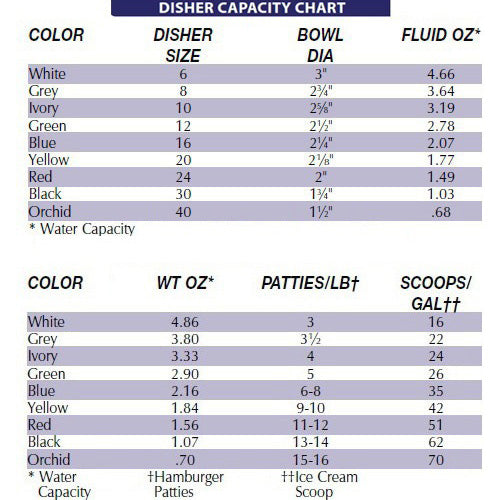 DISHER CAPACITY CHART

| COLOR | DISHER SIZE | BOWL DIA | FLUID OZ* |
|---|---|---|---|
| White | 6 | 3" | 4.66 |
| Grey | 8 | 2¾" | 3.64 |
| Ivory | 10 | 2⅝" | 3.19 |
| Green | 12 | 2½" | 2.78 |
| Blue | 16 | 2¼" | 2.07 |
| Yellow | 20 | 2⅛" | 1.77 |
| Red | 24 | 2" | 1.49 |
| Black | 30 | 1¾" | 1.03 |
| Orchid | 40 | 1½" | .68 |

* Water Capacity

| COLOR | WT OZ* | PATTIES/LB† | SCOOPS/ GAL†† |
|---|---|---|---|
| White | 4.86 | 3 | 16 |
| Grey | 3.80 | 3½ | 22 |
| Ivory | 3.33 | 4 | 24 |
| Green | 2.90 | 5 | 26 |
| Blue | 2.16 | 6-8 | 35 |
| Yellow | 1.84 | 9-10 | 42 |
| Red | 1.56 | 11-12 | 51 |
| Black | 1.07 | 13-14 | 62 |
| Orchid | .70 | 15-16 | 70 |

* Water Capacity

†Hamburger Patties

††Ice Cream Scoop